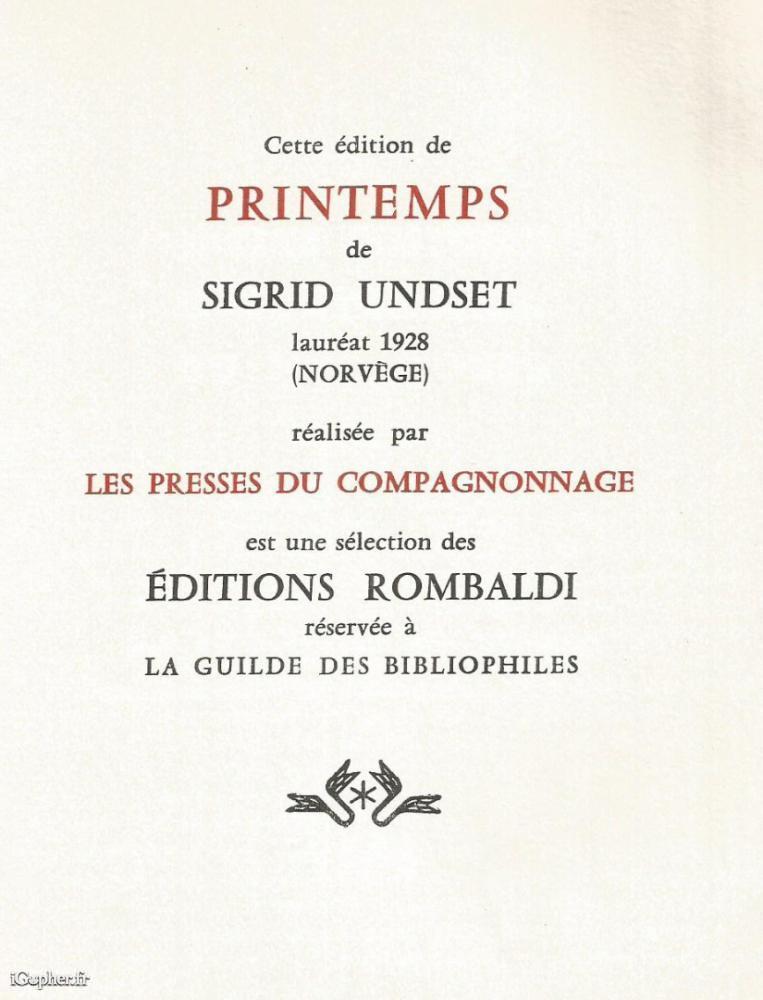 Cette édition de

PRINTEMPS

de

SIGRID UNDSET

lauréat 1928
(NORVÈGE)

réalisée par

LES PRESSES DU COMPAGNONNAGE

est une sélection des

ÉDITIONS ROMBALDI

réservée à

LA GUILDE DES BIBLIOPHILES

iGopher.fr